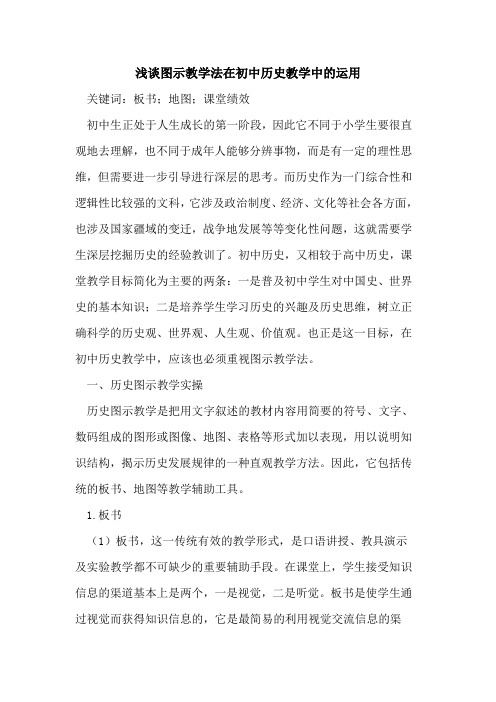 浅谈图示教学法在初中历史教学中的运用

关键词：板书；地图；课堂绩效

初中生正处于人生成长的第一阶段，因此它不同于小学生要很直观地去理解，也不同于成年人能够分辨事物，而是有一定的理性思维，但需要进一步引导进行深层的思考。而历史作为一门综合性和逻辑性比较强的文科，它涉及政治制度、经济、文化等社会各方面，也涉及国家疆域的变迁，战争地发展等等变化性问题，这就需要学生深层挖掘历史的经验教训了。初中历史，又相较于高中历史，课堂教学目标简化为主要的两条：一是普及初中学生对中国史、世界史的基本知识；二是培养学生学习历史的兴趣及历史思维，树立正确科学的历史观、世界观、人生观、价值观。也正是这一目标，在初中历史教学中，应该也必须重视图示教学法。

一、历史图示教学实操

历史图示教学是把用文字叙述的教材内容用简要的符号、文字、数码组成的图形或图像、地图、表格等形式加以表现，用以说明知识结构，揭示历史发展规律的一种直观教学方法。因此，它包括传统的板书、地图等教学辅助工具。

1.板书

（1）板书，这一传统有效的教学形式，是口语讲授、教具演示及实验教学都不可缺少的重要辅助手段。在课堂上，学生接受知识信息的渠道基本上是两个，一是视觉，二是听觉。板书是使学生通过视觉而获得知识信息的，它是最简易的利用视觉交流信息的渠